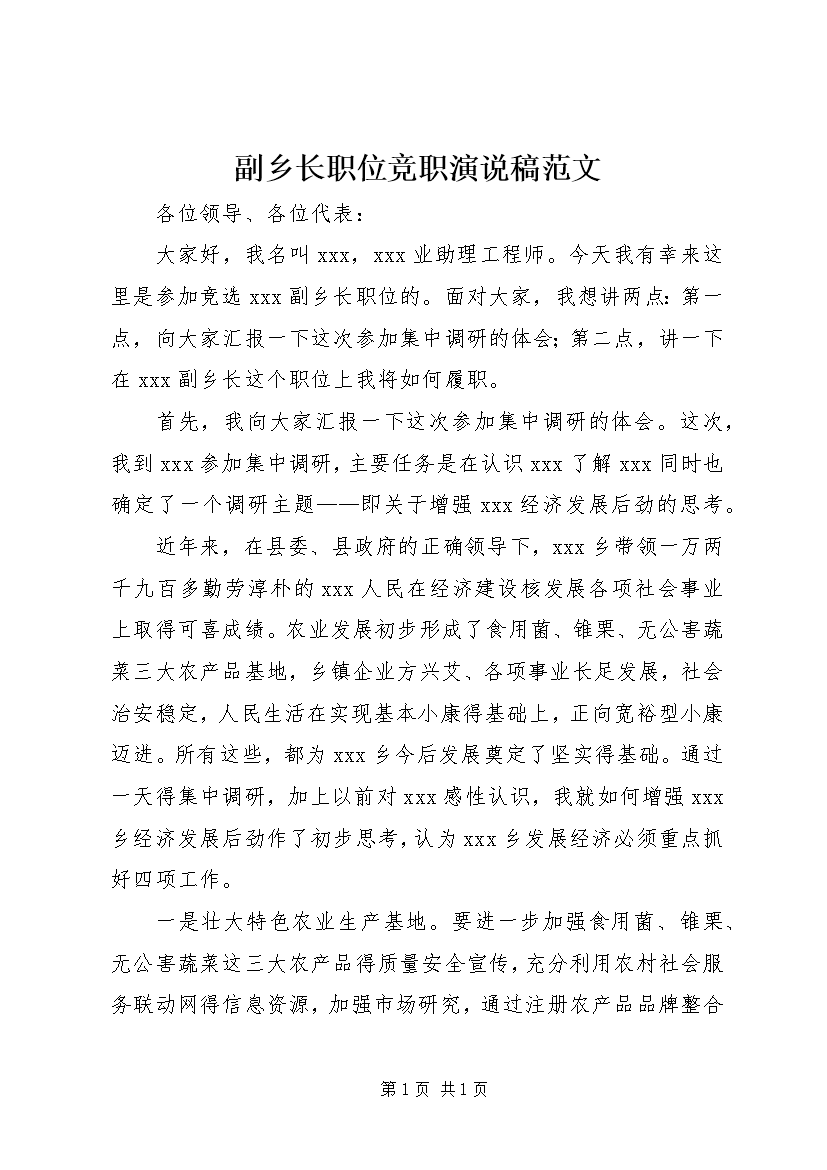 副乡长职位竞职演说稿范文

各位领导、各位代表：

大家好，我名叫 xxx，xxx 业助理工程师。今天我有幸来这里是参加竞选 xxx 副乡长职位的。面对大家，我想讲两点：第一点，向大家汇报一下这次参加集中调研的体会；第二点，讲一下在 xxx 副乡长这个职位上我将如何履职。

首先，我向大家汇报一下这次参加集中调研的体会。这次，我到 xxx 参加集中调研，主要任务是在认识 xxx 了解 xxx 同时也确定了一个调研主题——即关于增强 xxx 经济发展后劲的思考。

近年来，在县委、县政府的正确领导下，xxx 乡带领一万两千九百多勤劳淳朴的 xxx 人民在经济建设核发展各项社会事业上取得可喜成绩。农业发展初步形成了食用菌、锥栗、无公害蔬菜三大农产品基地，乡镇企业方兴艾、各项事业长足发展，社会治安稳定，人民生活在实现基本小康得基础上，正向宽裕型小康迈进。所有这些，都为 xxx 乡今后发展奠定了坚实得基础。通过一天得集中调研，加上以前对 xxx 感性认识，我就如何增强 xxx 乡经济发展后劲作了初步思考，认为 xxx 乡发展经济必须重点抓好四项工作。

一是壮大特色农业生产基地。要进一步加强食用菌、锥栗、无公害蔬菜这三大农产品得质量安全宣传，充分利用农村社会服务联动网得信息资源，加强市场研究，通过注册农产品品牌整合

第 1 页 共 1 页